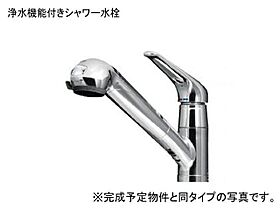 浄水機能付きシャワー水栓

※完成予定物件と同タイプの写真です。